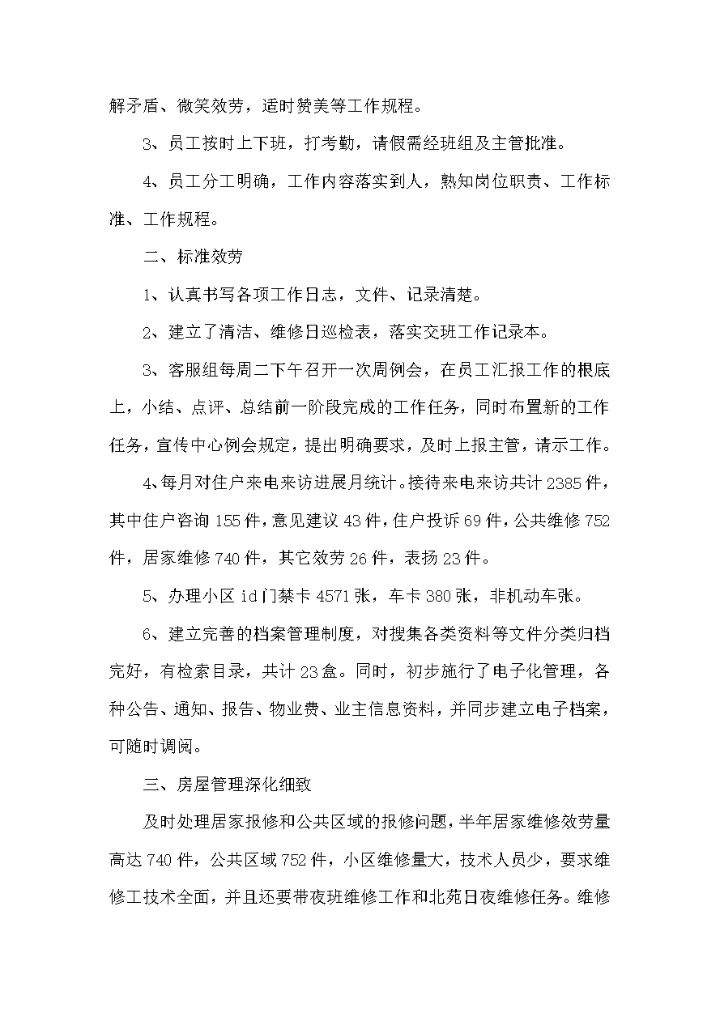 解矛盾、微笑效劳，适时赞美等工作规程。

3、员工按时上下班，打考勤，请假需经班组及主管批准。

4、员工分工明确，工作内容落实到人，熟知岗位职责、工作标准、工作规程。

二、标准效劳

1、认真书写各项工作日志，文件、记录清楚。

2、建立了清洁、维修日巡检表，落实交班工作记录本。

3、客服组每周二下午召开一次周例会，在员工汇报工作的根底上，小结、点评、总结前一阶段完成的工作任务，同时布置新的工作任务，宣传中心例会规定，提出明确要求，及时上报主管，请示工作。

4、每月对住户来电来访进展月统计。接待来电来访共计2385件，其中住户咨询155件，意见建议43件，住户投诉69件，公共维修752件，居家维修740件，其它效劳26件，表扬23件。

5、办理小区id门禁卡4571张，车卡380张，非机动车张。

6、建立完善的档案管理制度，对搜集各类资料等文件分类归档完好，有检索目录，共计23盒。同时，初步施行了电子化管理，各种公告、通知、报告、物业费、业主信息资料，并同步建立电子档案，可随时调阅。

三、房屋管理深化细致

及时处理居家报修和公共区域的报修问题，半年居家维修效劳量高达740件，公共区域752件，小区维修量大，技术人员少，要求维修工技术全面，并且还要带夜班维修工作和北苑日夜维修任务。维修